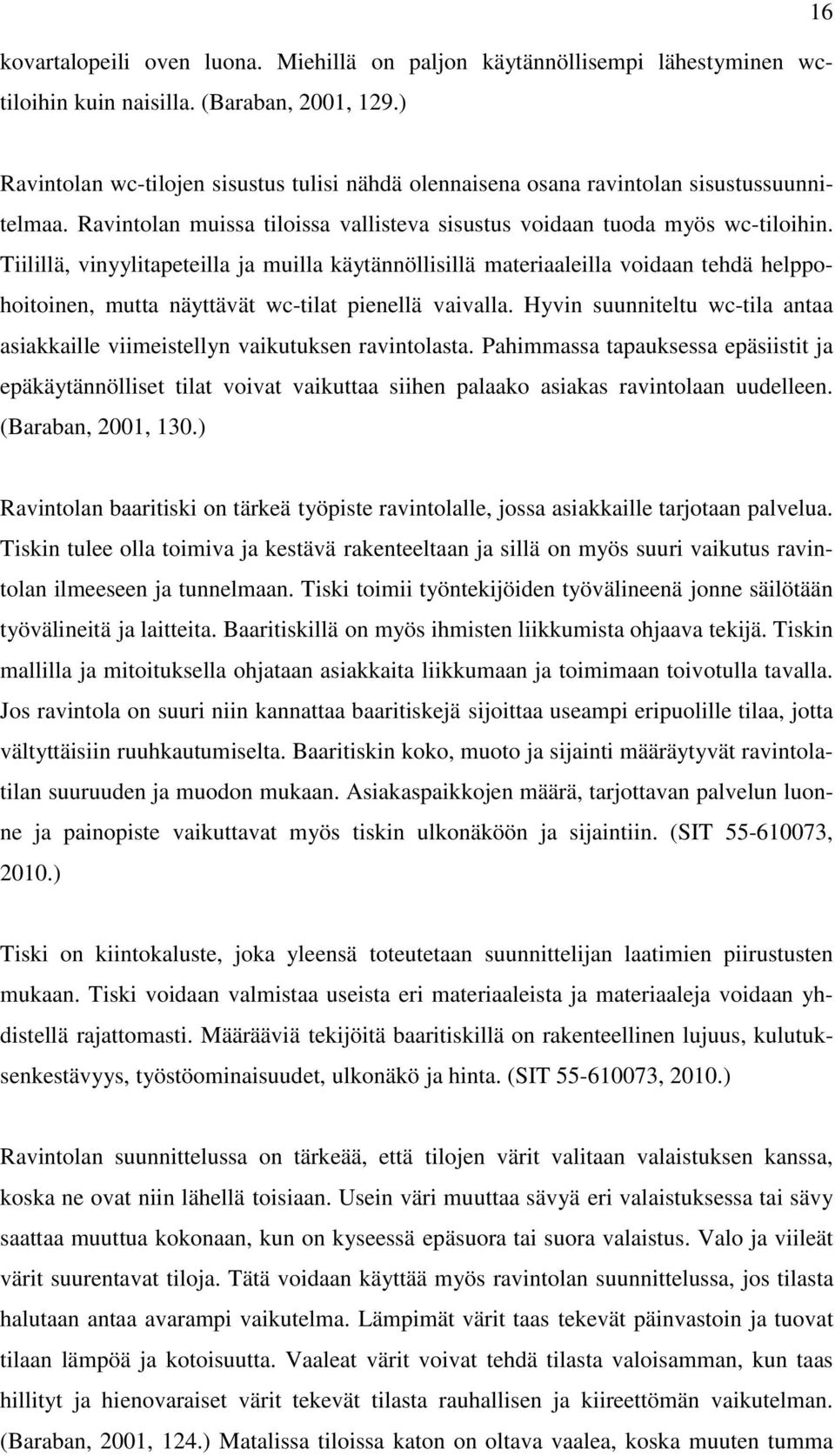 16

kovartalopeili oven luona. Miehillä on paljon käytännöllisempi lähestyminen wc-tiloihin kuin naisilla. (Baraban, 2001, 129.)

Ravintolan wc-tilojen sisustus tulisi nähdä olennaisena osana ravintolan sisustussuunnitelmaa. Ravintolan muissa tiloissa vallisteva sisustus voidaan tuoda myös wc-tiloihin. Tiilillä, vinyylitapeteilla ja muilla käytännöllisillä materiaaleilla voidaan tehdä helppohoitoinen, mutta näyttävät wc-tilat pienellä vaivalla. Hyvin suunniteltu wc-tila antaa asiakkaille viimeistellyn vaikutuksen ravintolasta. Pahimmassa tapauksessa epäsiistit ja epäkäytännölliset tilat voivat vaikuttaa siihen palaako asiakas ravintolaan uudelleen. (Baraban, 2001, 130.)

Ravintolan baaritiski on tärkeä työpiste ravintolalle, jossa asiakkaille tarjotaan palvelua. Tiskin tulee olla toimiva ja kestävä rakenteeltaan ja sillä on myös suuri vaikutus ravintolan ilmeeseen ja tunnelmaan. Tiski toimii työntekijöiden työvälineenä jonne säilötään työvälineitä ja laitteita. Baaritiskillä on myös ihmisten liikkumista ohjaava tekijä. Tiskin mallilla ja mitoituksella ohjataan asiakkaita liikkumaan ja toimimaan toivotulla tavalla. Jos ravintola on suuri niin kannattaa baaritiskejä sijoittaa useampi eripuolille tilaa, jotta vältyttäisiin ruuhkautumiselta. Baaritiskin koko, muoto ja sijainti määräytyvät ravintolatilan suuruuden ja muodon mukaan. Asiakaspaikkojen määrä, tarjottavan palvelun luonne ja painopiste vaikuttavat myös tiskin ulkonäköön ja sijaintiin. (SIT 55-610073, 2010.)

Tiski on kiintokaluste, joka yleensä toteutetaan suunnittelijan laatimien piirustusten mukaan. Tiski voidaan valmistaa useista eri materiaaleista ja materiaaleja voidaan yhdistellä rajattomasti. Määrääviä tekijöitä baaritiskillä on rakenteellinen lujuus, kulutuksenkestävyys, työstöominaisuudet, ulkonäkö ja hinta. (SIT 55-610073, 2010.)

Ravintolan suunnittelussa on tärkeää, että tilojen värit valitaan valaistuksen kanssa, koska ne ovat niin lähellä toisiaan. Usein väri muuttaa sävyä eri valaistuksessa tai sävy saattaa muuttua kokonaan, kun on kyseessä epäsuora tai suora valaistus. Valo ja viileät värit suurentavat tiloja. Tätä voidaan käyttää myös ravintolan suunnittelussa, jos tilasta halutaan antaa avarampi vaikutelma. Lämpimät värit taas tekevät päinvastoin ja tuovat tilaan lämpöä ja kotoisuutta. Vaaleat värit voivat tehdä tilasta valoisamman, kun taas hillityt ja hienovaraiset värit tekevät tilasta rauhallisen ja kiireettömän vaikutelman. (Baraban, 2001, 124.) Matalissa tiloissa katon on oltava vaalea, koska muuten tumma